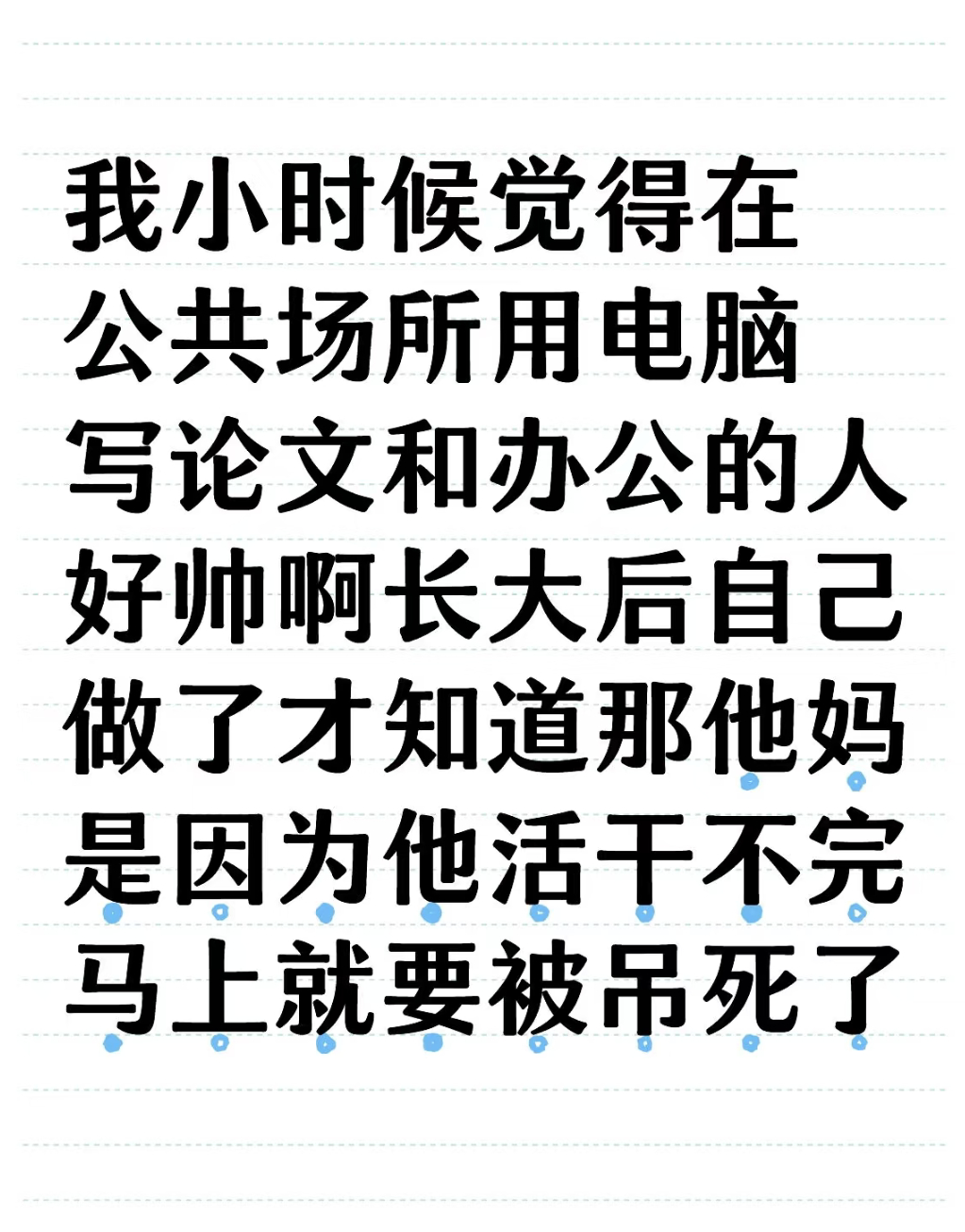 我小时候觉得在公共场所用电脑写论文和办公的人好帅啊长大后自己做了才知道那他妈是因为他活干不完马上就要被吊死了